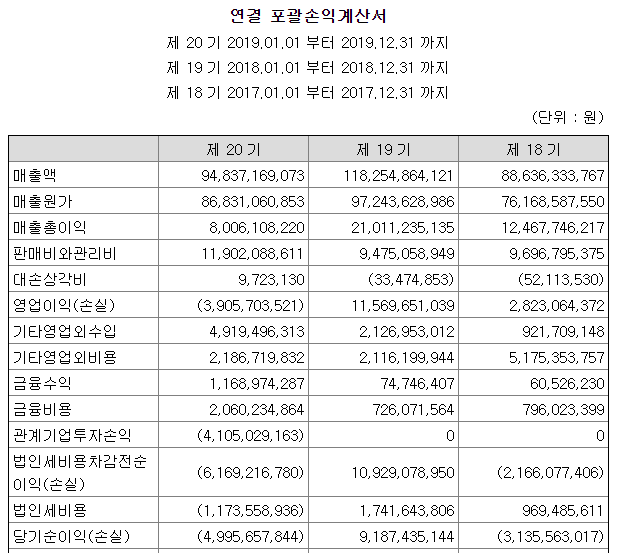 연결 포괄손익계산서

제 20 기 2019.01.01 부터 2019.12.31 까지

제 19 기 2018.01.01 부터 2018.12.31 까지

제 18 기 2017.01.01 부터 2017.12.31 까지

(단위 : 원)

| | 제 20 기 | 제 19 기 | 제 18 기 |
|---|---|---|---|
| 매출액 | 94,837,169,073 | 118,254,864,121 | 88,636,333,767 |
| 매출원가 | 86,831,060,853 | 97,243,628,986 | 76,168,587,550 |
| 매출총이익 | 8,006,108,220 | 21,011,235,135 | 12,467,746,217 |
| 판매비와관리비 | 11,902,088,611 | 9,475,058,949 | 9,696,795,375 |
| 대손상각비 | 9,723,130 | (33,474,853) | (52,113,530) |
| 영업이익(손실) | (3,905,703,521) | 11,569,651,039 | 2,823,064,372 |
| 기타영업외수입 | 4,919,496,313 | 2,126,953,012 | 921,709,148 |
| 기타영업외비용 | 2,186,719,832 | 2,116,199,944 | 5,175,353,757 |
| 금융수익 | 1,168,974,287 | 74,746,407 | 60,526,230 |
| 금융비용 | 2,060,234,864 | 726,071,564 | 796,023,399 |
| 관계기업투자손익 | (4,105,029,163) | 0 | 0 |
| 법인세비용차감전순이익(손실) | (6,169,216,780) | 10,929,078,950 | (2,166,077,406) |
| 법인세비용 | (1,173,558,936) | 1,741,643,806 | 969,485,611 |
| 당기순이익(손실) | (4,995,657,844) | 9,187,435,144 | (3,135,563,017) |